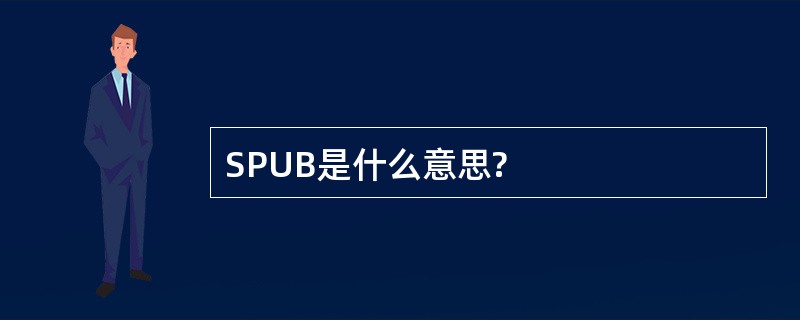 SPUB是什么意思?